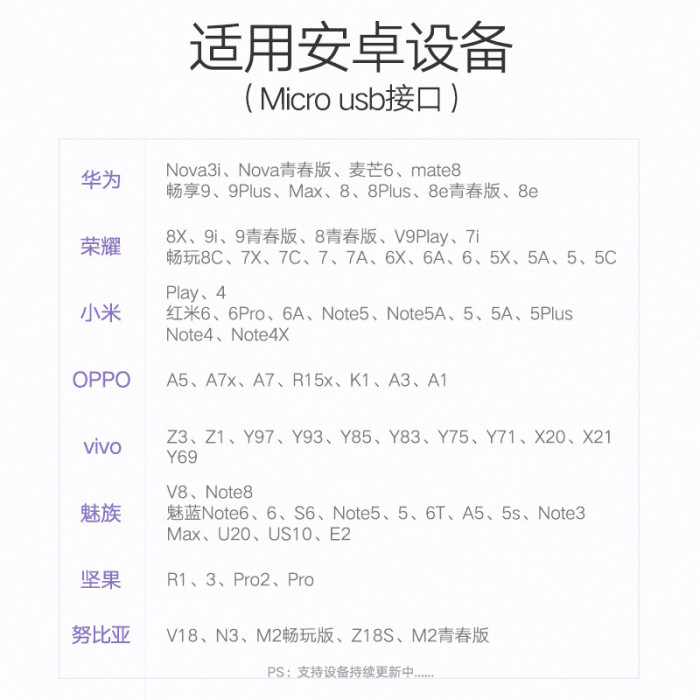 适用安卓设备
（Micro usb接口）

| 华为 | Nova3i、Nova青春版、麦芒6、mate8 畅享9、9Plus、Max、8、8Plus、8e青春版、8e |
|---|---|
| 荣耀 | 8X、9i、9青春版、8青春版、V9Play、7i 畅玩8C、7X、7C、7、7A、6X、6A、6、5X、5A、5、5C |
| 小米 | Play、4 红米6、6Pro、6A、Note5、Note5A、5、5A、5Plus Note4、Note4X |
| OPPO | A5、A7x、A7、R15x、K1、A3、A1 |
| vivo | Z3、Z1、Y97、Y93、Y85、Y83、Y75、Y71、X20、X21 Y69 |
| 魅族 | V8、Note8 魅蓝Note6、6、S6、Note5、5、6T、A5、5s、Note3 Max、U20、US10、E2 |
| 坚果 | R1、3、Pro2、Pro |
| 努比亚 | V18、N3、M2畅玩版、Z18S、M2青春版 |

PS：支持设备持续更新中......